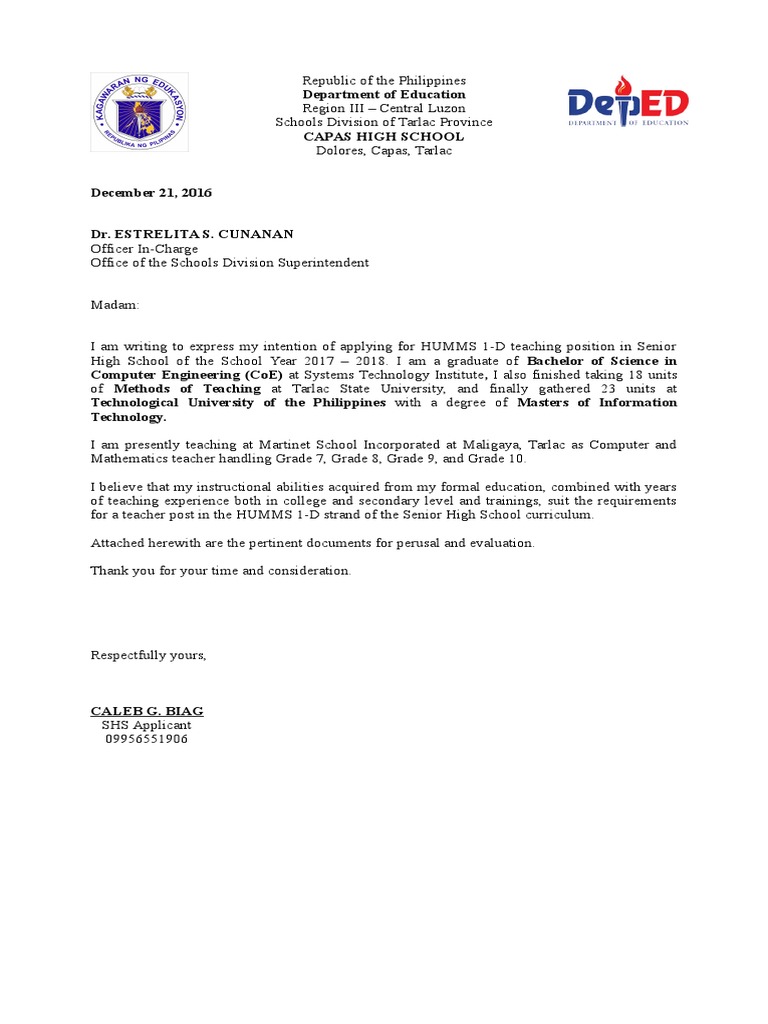 KAGAWARAN NG EDUKASYON
REPUBLIKA NG PILIPINAS

Republic of the Philippines
Department of Education
Region III – Central Luzon
Schools Division of Tarlac Province
CAPAS HIGH SCHOOL
Dolores, Capas, Tarlac

DepED
DEPARTMENT OF EDUCATION

December 21, 2016

Dr. ESTRELITA S. CUNANAN
Officer In-Charge
Office of the Schools Division Superintendent

Madam:

I am writing to express my intention of applying for HUMMS 1-D teaching position in Senior High School of the School Year 2017 – 2018. I am a graduate of Bachelor of Science in Computer Engineering (CoE) at Systems Technology Institute, I also finished taking 18 units of Methods of Teaching at Tarlac State University, and finally gathered 23 units at Technological University of the Philippines with a degree of Masters of Information Technology.

I am presently teaching at Martinet School Incorporated at Maligaya, Tarlac as Computer and Mathematics teacher handling Grade 7, Grade 8, Grade 9, and Grade 10.

I believe that my instructional abilities acquired from my formal education, combined with years of teaching experience both in college and secondary level and trainings, suit the requirements for a teacher post in the HUMMS 1-D strand of the Senior High School curriculum.

Attached herewith are the pertinent documents for perusal and evaluation.

Thank you for your time and consideration.

Respectfully yours,

CALEB G. BIAG
SHS Applicant
09956551906